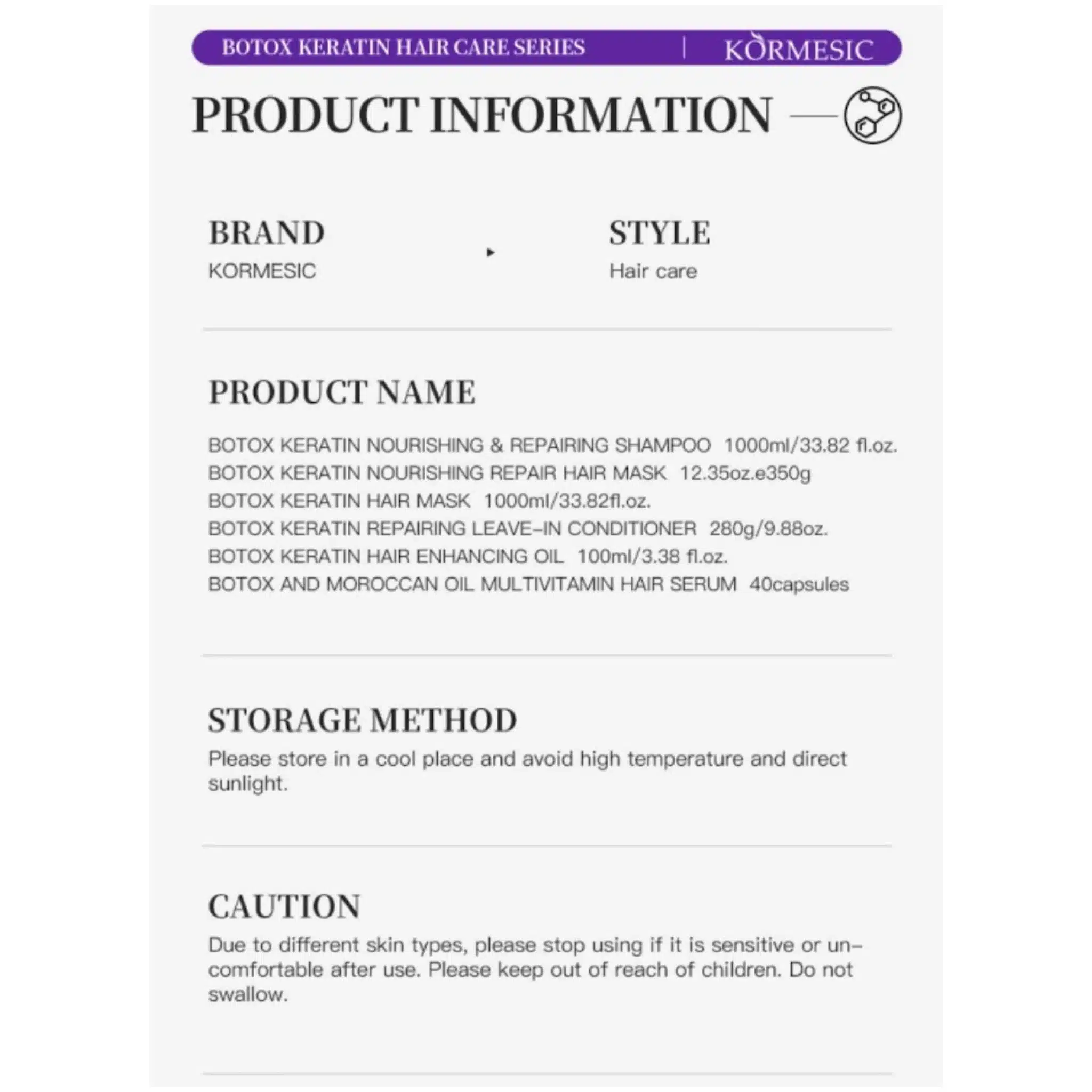 BOTOX KERATIN HAIR CARE SERIES | KORMESIC

PRODUCT INFORMATION

BRAND
KORMESIC

STYLE
Hair care

PRODUCT NAME

BOTOX KERATIN NOURISHING & REPAIRING SHAMPOO 1000ml/33.82 fl.oz.
BOTOX KERATIN NOURISHING REPAIR HAIR MASK 12.35oz.e350g
BOTOX KERATIN HAIR MASK 1000ml/33.82fl.oz.
BOTOX KERATIN REPAIRING LEAVE-IN CONDITIONER 280g/9.88oz.
BOTOX KERATIN HAIR ENHANCING OIL 100ml/3.38 fl.oz.
BOTOX AND MOROCCAN OIL MULTIVITAMIN HAIR SERUM 40capsules

STORAGE METHOD
Please store in a cool place and avoid high temperature and direct sunlight.

CAUTION
Due to different skin types, please stop using if it is sensitive or uncomfortable after use. Please keep out of reach of children. Do not swallow.